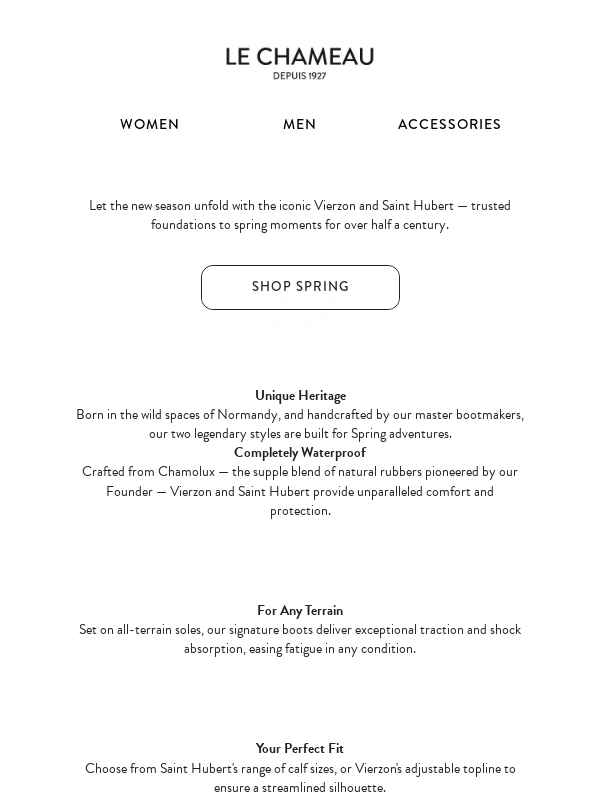 LE CHAMEAU
DEPUIS 1927

WOMEN MEN ACCESSORIES

Let the new season unfold with the iconic Vierzon and Saint Hubert — trusted foundations to spring moments for over half a century.

SHOP SPRING

Unique Heritage
Born in the wild spaces of Normandy, and handcrafted by our master bootmakers, our two legendary styles are built for Spring adventures.
Completely Waterproof
Crafted from Chamolux — the supple blend of natural rubbers pioneered by our Founder — Vierzon and Saint Hubert provide unparalleled comfort and protection.

For Any Terrain
Set on all-terrain soles, our signature boots deliver exceptional traction and shock absorption, easing fatigue in any condition.

Your Perfect Fit
Choose from Saint Hubert's range of calf sizes, or Vierzon's adjustable topline to ensure a streamlined silhouette.